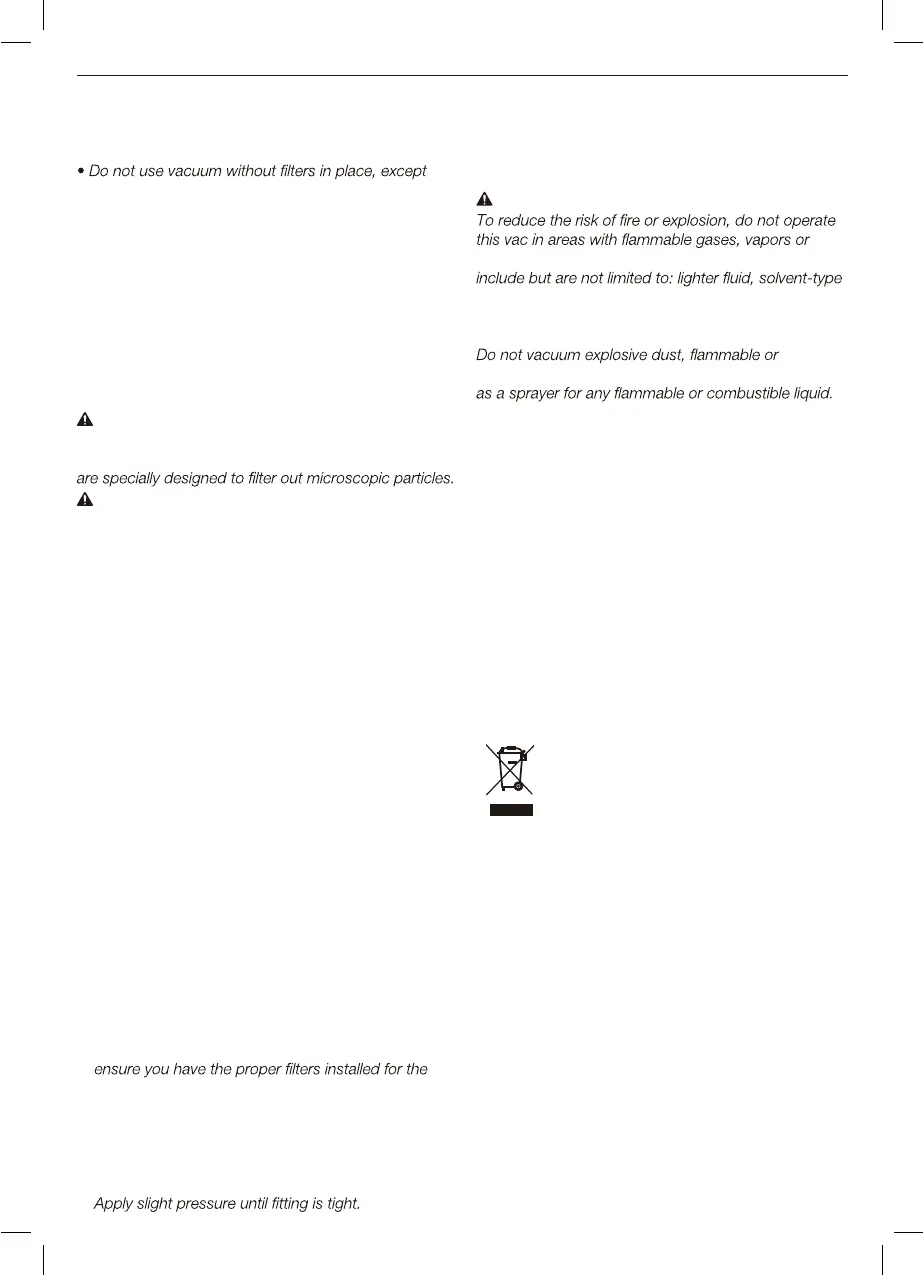 • Do not use vacuum without filters in place, except

are specially designed to filter out microscopic particles.

ensure you have the proper filters installed for the

Apply slight pressure until fitting is tight.

To reduce the risk of fire or explosion, do not operate this vac in areas with flammable gases, vapors or

include but are not limited to: lighter fluid, solvent-type

Do not vacuum explosive dust, flammable or

as a sprayer for any flammable or combustible liquid.